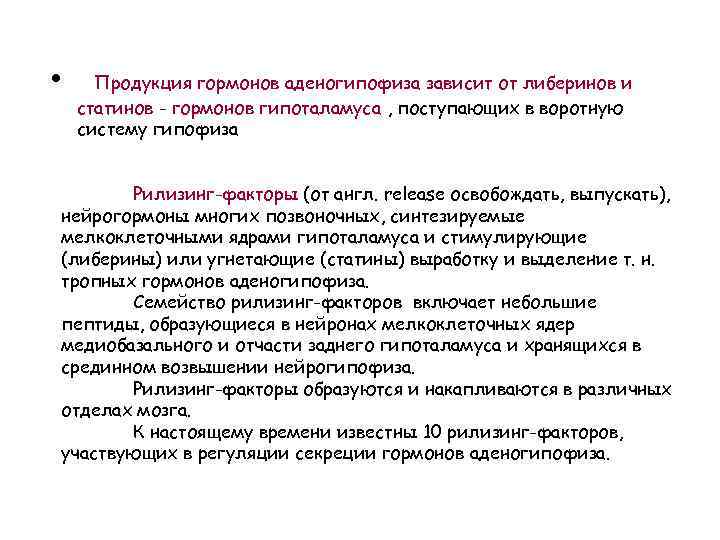 • Продукция гормонов аденогипофиза зависит от либеринов и статинов - гормонов гипоталамуса , поступающих в воротную систему гипофиза

Рилизинг-факторы (от англ. release освобождать, выпускать), нейрогормоны многих позвоночных, синтезируемые мелкоклеточными ядрами гипоталамуса и стимулирующие (либерины) или угнетающие (статины) выработку и выделение т. н. тропных гормонов аденогипофиза.

Семейство рилизинг-факторов включает небольшие пептиды, образующиеся в нейронах мелкоклеточных ядер медиобазального и отчасти заднего гипоталамуса и хранящихся в срединном возвышении нейрогипофиза.

Рилизинг-факторы образуются и накапливаются в различных отделах мозга.

К настоящему времени известны 10 рилизинг-факторов, участвующих в регуляции секреции гормонов аденогипофиза.